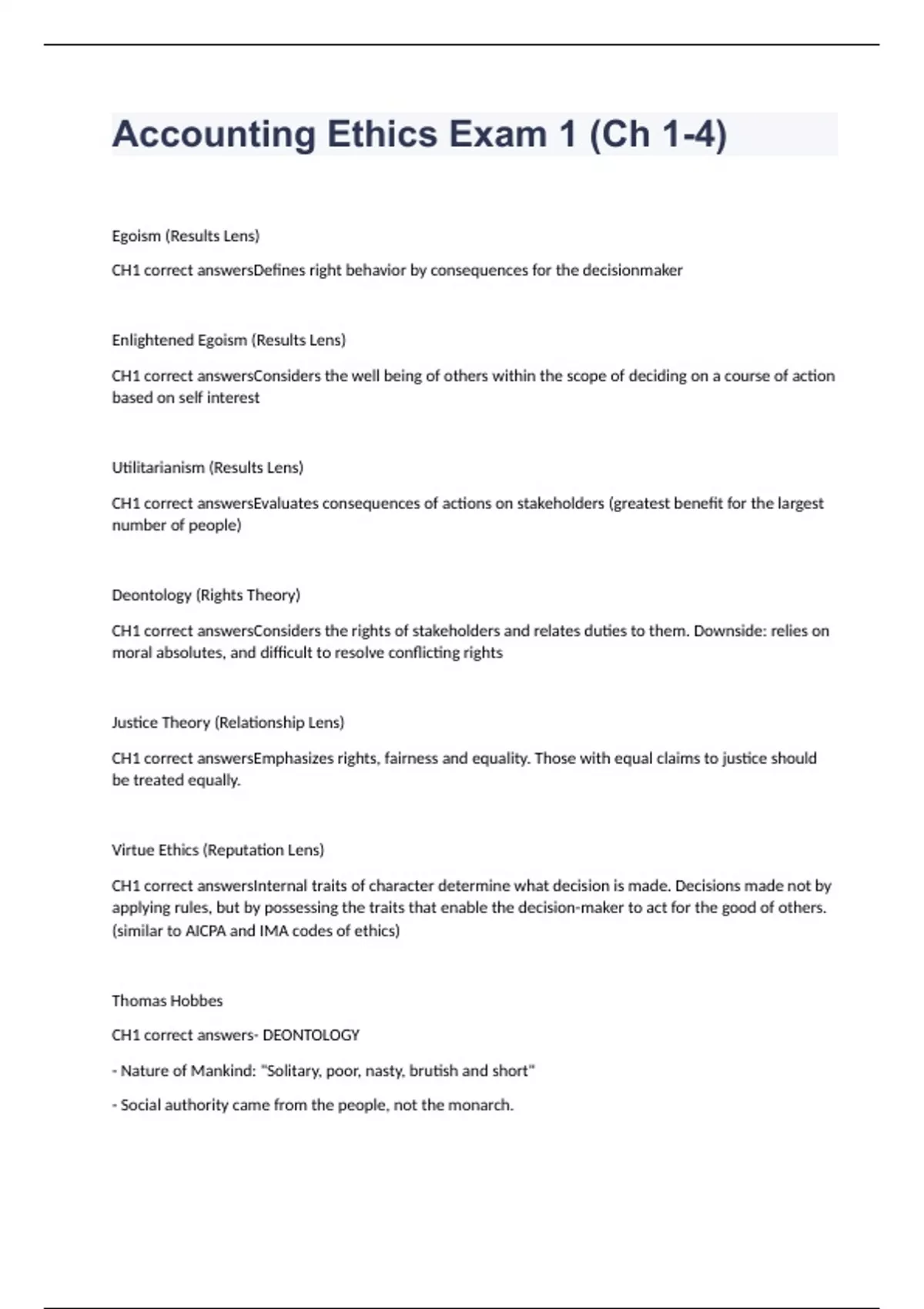 Accounting Ethics Exam 1 (Ch 1-4)

Egoism (Results Lens)

CH1 correct answersDefines right behavior by consequences for the decisionmaker

Enlightened Egoism (Results Lens)

CH1 correct answersConsiders the well being of others within the scope of deciding on a course of action based on self interest

Utilitarianism (Results Lens)

CH1 correct answersEvaluates consequences of actions on stakeholders (greatest benefit for the largest number of people)

Deontology (Rights Theory)

CH1 correct answersConsiders the rights of stakeholders and relates duties to them. Downside: relies on moral absolutes, and difficult to resolve conflicting rights

Justice Theory (Relationship Lens)

CH1 correct answersEmphasizes rights, fairness and equality. Those with equal claims to justice should be treated equally.

Virtue Ethics (Reputation Lens)

CH1 correct answersInternal traits of character determine what decision is made. Decisions made not by applying rules, but by possessing the traits that enable the decision-maker to act for the good of others. (similar to AICPA and IMA codes of ethics)

Thomas Hobbes

CH1 correct answers- DEONTOLOGY

- Nature of Mankind: "Solitary, poor, nasty, brutish and short"

- Social authority came from the people, not the monarch.